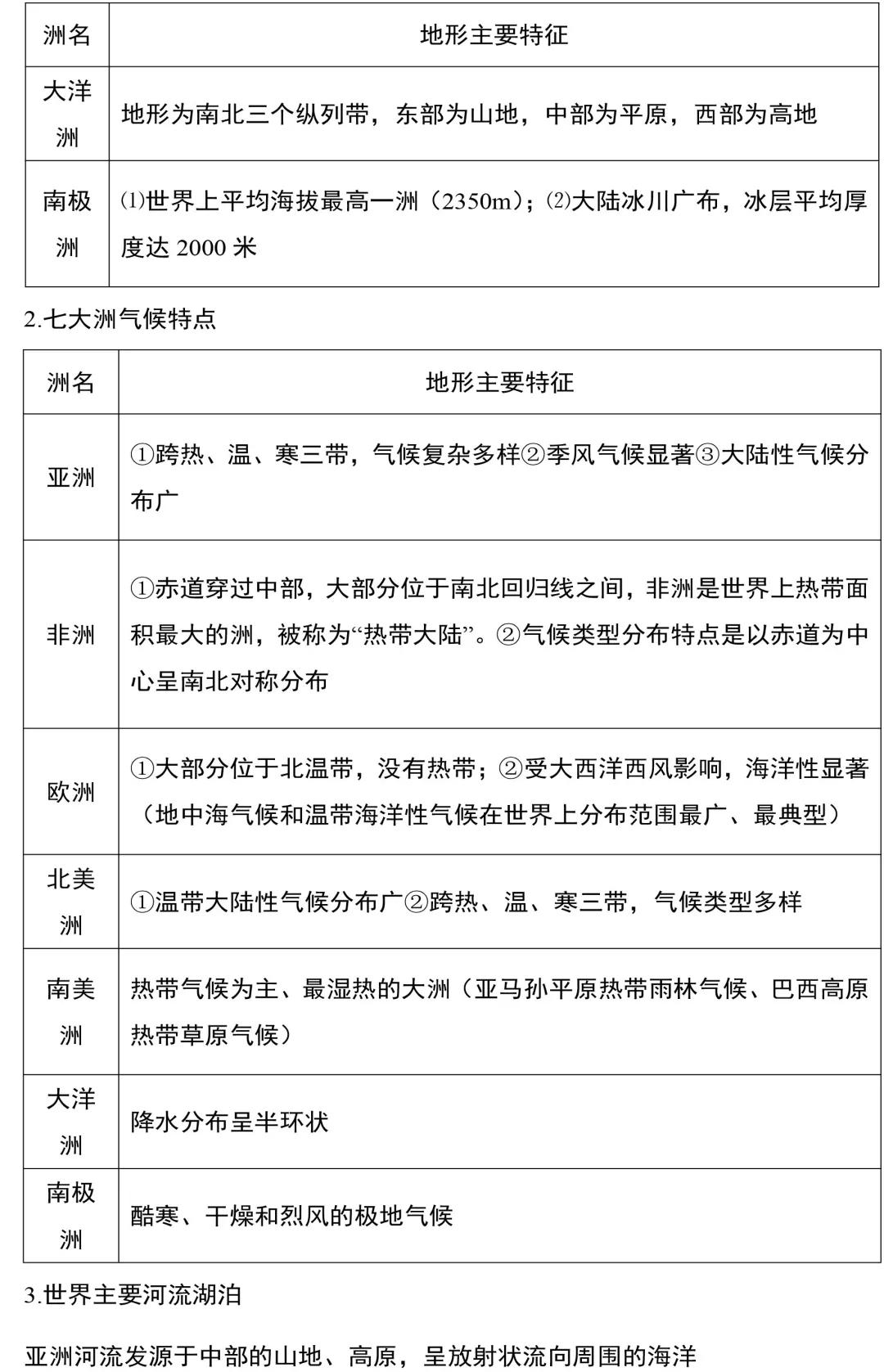 | 洲名 | 地形主要特征 |
|---|---|
| 大洋洲 | 地形为南北三个纵列带，东部为山地，中部为平原，西部为高地 |
| 南极洲 | ⑴世界上平均海拔最高一洲（2350m）；⑵大陆冰川广布，冰层平均厚度达 2000 米 |

2.七大洲气候特点

| 洲名 | 地形主要特征 |
|---|---|
| 亚洲 | ①跨热、温、寒三带，气候复杂多样②季风气候显著③大陆性气候分布广 |
| 非洲 | ①赤道穿过中部，大部分位于南北回归线之间，非洲是世界上热带面积最大的洲，被称为“热带大陆”。②气候类型分布特点是以赤道为中心呈南北对称分布 |
| 欧洲 | ①大部分位于北温带，没有热带；②受大西洋西风影响，海洋性显著（地中海气候和温带海洋性气候在世界上分布范围最广、最典型） |
| 北美洲 | ①温带大陆性气候分布广②跨热、温、寒三带，气候类型多样 |
| 南美洲 | 热带气候为主、最湿热的大洲（亚马孙平原热带雨林气候、巴西高原热带草原气候） |
| 大洋洲 | 降水分布呈半环状 |
| 南极洲 | 酷寒、干燥和烈风的极地气候 |

3.世界主要河流湖泊

亚洲河流发源于中部的山地、高原，呈放射状流向周围的海洋